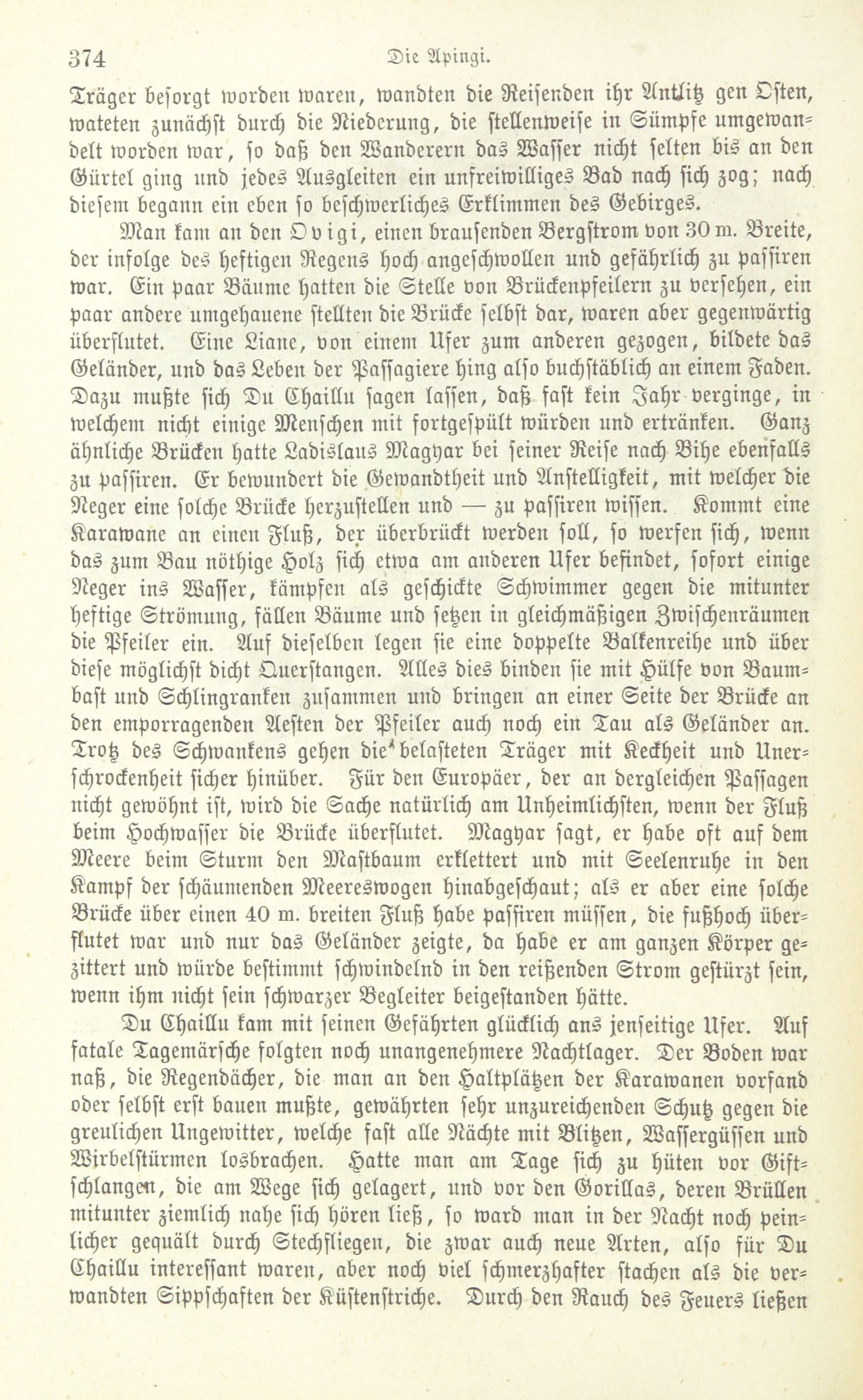 374 Die Apingi.

Träger besorgt worden waren, wandten die Reisenden ihr Antlitz gen Osten, wateten zunächst durch die Niederung, die stellenweise in Sümpfe umgewandelt worden war, so daß den Wanderern das Wasser nicht selten bis an den Gürtel ging und jedes Ausgleiten ein unfreiwilliges Bad nach sich zog; nach diesem begann ein eben so beschwerliches Erklimmen des Gebirges.

Man kam an den Ovigi, einen brausenden Bergstrom von 30 m. Breite, der infolge des heftigen Regens hoch angeschwollen und gefährlich zu passiren war. Ein paar Bäume hatten die Stelle von Brückenpfeilern zu versehen, ein paar andere umgehauene stellten die Brücke selbst dar, waren aber gegenwärtig überflutet. Eine Liane, von einem Ufer zum anderen gezogen, bildete das Geländer, und das Leben der Passagiere hing also buchstäblich an einem Faden. Dazu mußte sich Du Chaillu sagen lassen, daß fast kein Jahr verginge, in welchem nicht einige Menschen mit fortgespült würden und ertränken. Ganz ähnliche Brücken hatte Ladislaus Magyar bei seiner Reise nach Bihe ebenfalls zu passiren. Er bewundert die Gewandtheit und Anstelligkeit, mit welcher die Neger eine solche Brücke herzustellen und — zu passiren wissen. Kommt eine Karawane an einen Fluß, der überbrückt werden soll, so werfen sich, wenn das zum Bau nöthige Holz sich etwa am anderen Ufer befindet, sofort einige Neger ins Wasser, kämpfen als geschickte Schwimmer gegen die mitunter heftige Strömung, fällen Bäume und setzen in gleichmäßigen Zwischenräumen die Pfeiler ein. Auf dieselben legen sie eine doppelte Balkenreihe und über diese möglichst dicht Querstangen. Alles dies binden sie mit Hülfe von Baumbast und Schlingranken zusammen und bringen an einer Seite der Brücke an den emporragenden Aesten der Pfeiler auch noch ein Tau als Geländer an. Trotz des Schwankens gehen die belasteten Träger mit Keckheit und Unerschrockenheit sicher hinüber. Für den Europäer, der an dergleichen Passagen nicht gewöhnt ist, wird die Sache natürlich am Unheimlichsten, wenn der Fluß beim Hochwasser die Brücke überflutet. Magyar sagt, er habe oft auf dem Meere beim Sturm den Mastbaum erklettert und mit Seelenruhe in den Kampf der schäumenden Meereswogen hinabgeschaut; als er aber eine solche Brücke über einen 40 m. breiten Fluß habe passiren müssen, die fußhoch überflutet war und nur das Geländer zeigte, da habe er am ganzen Körper gezittert und würde bestimmt schwindelnd in den reißenden Strom gestürzt sein, wenn ihm nicht sein schwarzer Begleiter beigestanden hätte.

Du Chaillu kam mit seinen Gefährten glücklich ans jenseitige Ufer. Auf fatale Tagemärsche folgten noch unangenehmere Nachtlager. Der Boden war naß, die Regendächer, die man an den Haltplätzen der Karawanen vorfand oder selbst erst bauen mußte, gewährten sehr unzureichenden Schutz gegen die greulichen Ungewitter, welche fast alle Nächte mit Blitzen, Wassergüssen und Wirbelstürmen losbrachen. Hatte man am Tage sich zu hüten vor Giftschlangen, die am Wege sich gelagert, und vor den Gorillas, deren Brüllen mitunter ziemlich nahe sich hören ließ, so ward man in der Nacht noch peinlicher gequält durch Stechfliegen, die zwar auch neue Arten, also für Du Chaillu interessant waren, aber noch viel schmerzhafter stachen als die verwandten Sippschaften der Küstenstriche. Durch den Rauch des Feuers ließen